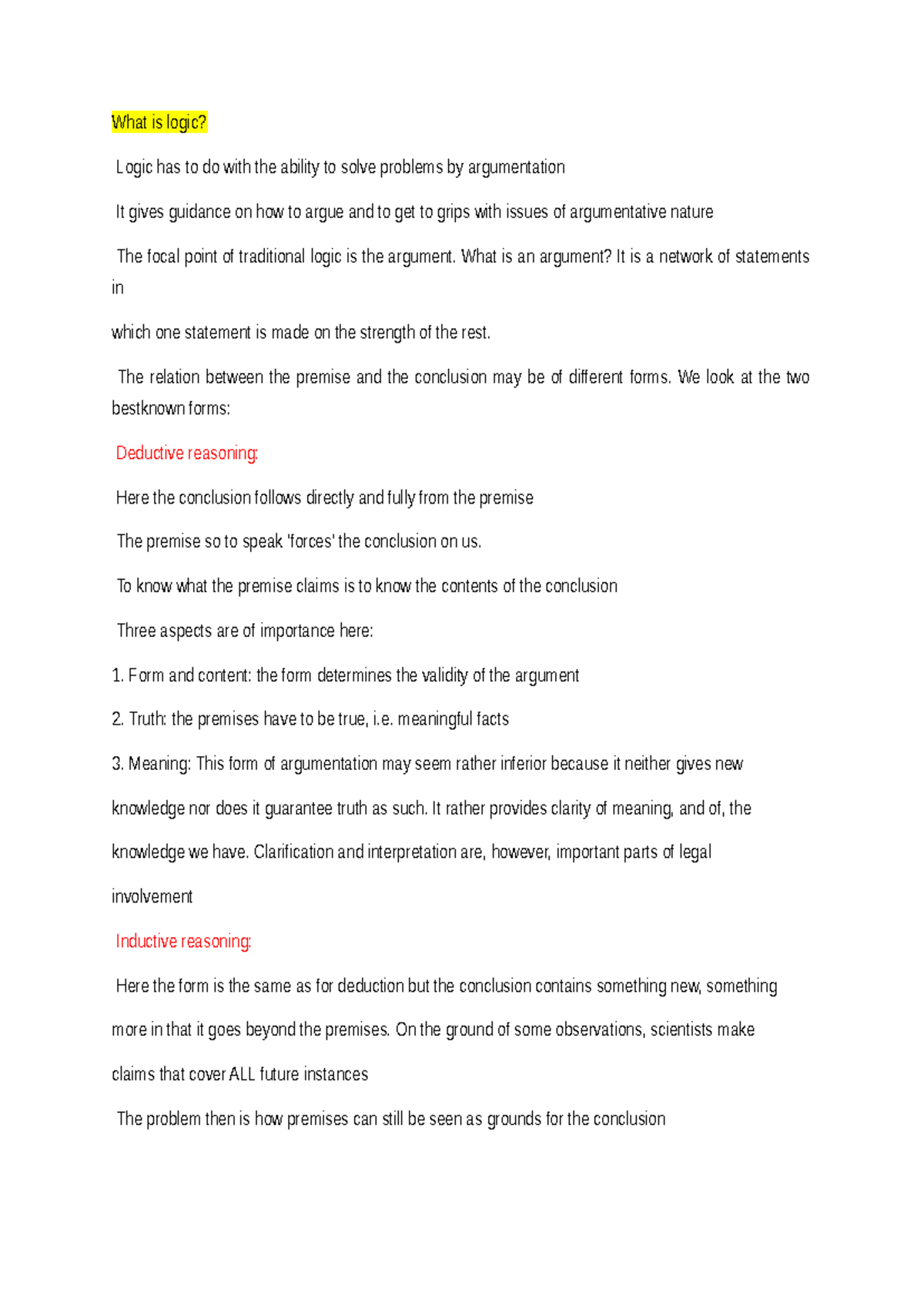 What is logic?

Logic has to do with the ability to solve problems by argumentation

It gives guidance on how to argue and to get to grips with issues of argumentative nature

The focal point of traditional logic is the argument. What is an argument? It is a network of statements in

which one statement is made on the strength of the rest.

The relation between the premise and the conclusion may be of different forms. We look at the two bestknown forms:

Deductive reasoning:

Here the conclusion follows directly and fully from the premise

The premise so to speak 'forces' the conclusion on us.

To know what the premise claims is to know the contents of the conclusion

Three aspects are of importance here:

1. Form and content: the form determines the validity of the argument

2. Truth: the premises have to be true, i.e. meaningful facts

3. Meaning: This form of argumentation may seem rather inferior because it neither gives new knowledge nor does it guarantee truth as such. It rather provides clarity of meaning, and of, the knowledge we have. Clarification and interpretation are, however, important parts of legal involvement

Inductive reasoning:

Here the form is the same as for deduction but the conclusion contains something new, something more in that it goes beyond the premises. On the ground of some observations, scientists make claims that cover ALL future instances

The problem then is how premises can still be seen as grounds for the conclusion